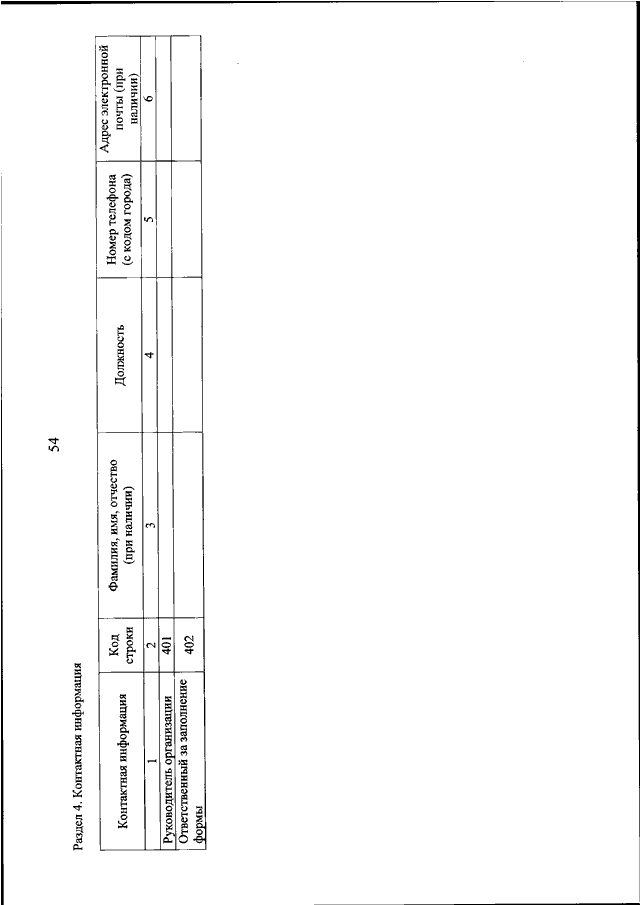 54

Раздел 4. Контактная информация

| Контактная информация | Код строки | Фамилия, имя, отчество (при наличии) | Должность | Номер телефона (с кодом города) | Адрес электронной почты (при наличии) |
|---|---|---|---|---|---|
| 1 | 2 | 3 | 4 | 5 | 6 |
| Руководитель организации | 401 | | | | |
| Ответственный за заполнение формы | 402 | | | | |